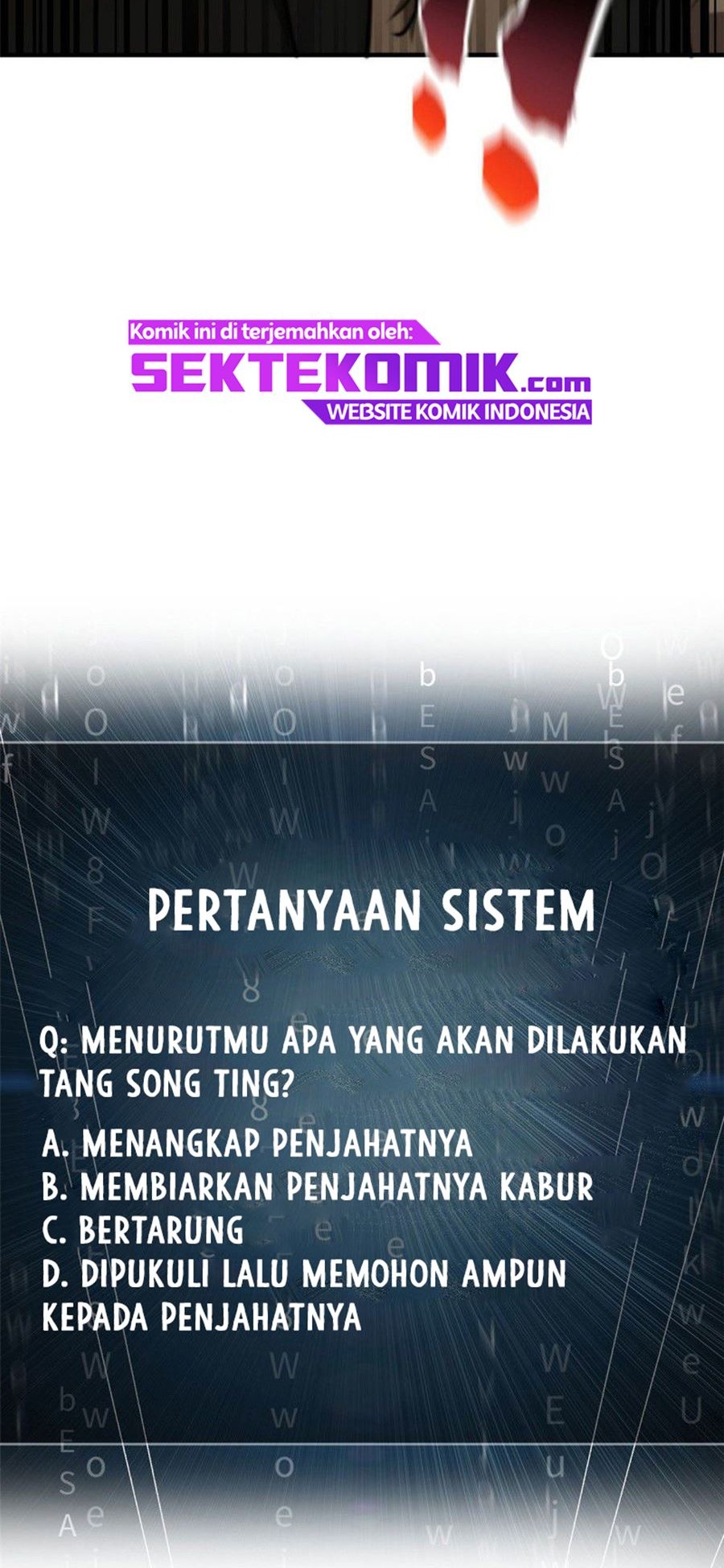 Komik ini di terjemahkan oleh:
SEKTEKOMIK.com
WEBSITE KOMIK INDONESIA

PERTANYAAN SISTEM

Q: MENURUTMU APA YANG AKAN DILAKUKAN TANG SONG TING?

A. MENANGKAP PENJAHATNYA
B. MEMBIARKAN PENJAHATNYA KABUR
C. BERTARUNG
D. DIPUKULI LALU MEMOHON AMPUN KEPADA PENJAHATNYA